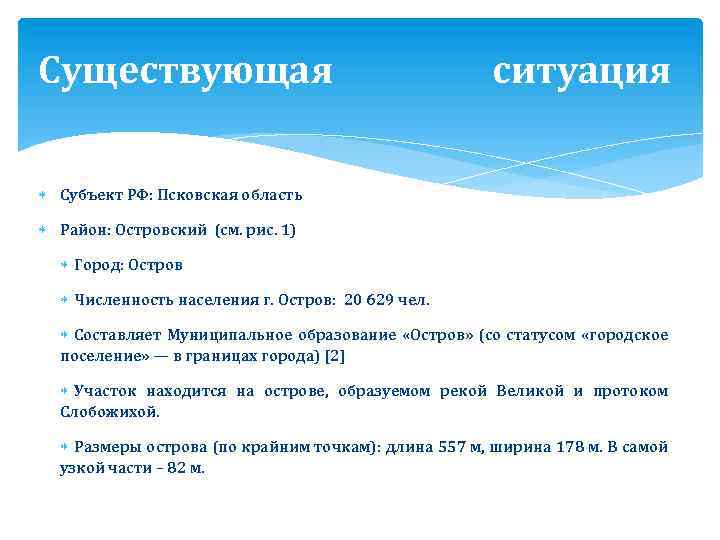 Существующая ситуация

Субъект РФ: Псковская область

Район: Островский (см. рис. 1)

Город: Остров

Численность населения г. Остров: 20 629 чел.

Составляет Муниципальное образование «Остров» (со статусом «городское поселение» — в границах города) [2]

Участок находится на острове, образуемом рекой Великой и протоком Слобожихой.

Размеры острова (по крайним точкам): длина 557 м, ширина 178 м. В самой узкой части – 82 м.